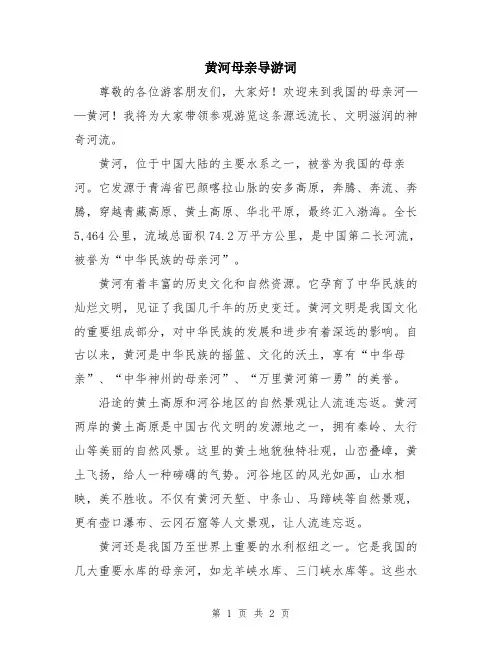 黄河母亲导游词

尊敬的各位游客朋友们，大家好！欢迎来到我国的母亲河——黄河！我将为大家带领参观游览这条源远流长、文明滋润的神奇河流。

黄河，位于中国大陆的主要水系之一，被誉为我国的母亲河。它发源于青海省巴颜喀拉山脉的安多高原，奔腾、奔流、奔腾，穿越青藏高原、黄土高原、华北平原，最终汇入渤海。全长5,464公里，流域总面积74.2万平方公里，是中国第二长河流，被誉为“中华民族的母亲河”。

黄河有着丰富的历史文化和自然资源。它孕育了中华民族的灿烂文明，见证了我国几千年的历史变迁。黄河文明是我国文化的重要组成部分，对中华民族的发展和进步有着深远的影响。自古以来，黄河是中华民族的摇篮、文化的沃土，享有“中华母亲”、“中华神州的母亲河”、“万里黄河第一勇”的美誉。

沿途的黄土高原和河谷地区的自然景观让人流连忘返。黄河两岸的黄土高原是中国古代文明的发源地之一，拥有秦岭、太行山等美丽的自然风景。这里的黄土地貌独特壮观，山峦叠嶂，黄土飞扬，给人一种磅礴的气势。河谷地区的风光如画，山水相映，美不胜收。不仅有黄河天堑、中条山、马蹄峡等自然景观，更有壶口瀑布、云冈石窟等人文景观，让人流连忘返。

黄河还是我国乃至世界上重要的水利枢纽之一。它是我国的几大重要水库的母亲河，如龙羊峡水库、三门峡水库等。这些水

第 1 页 共 2 页